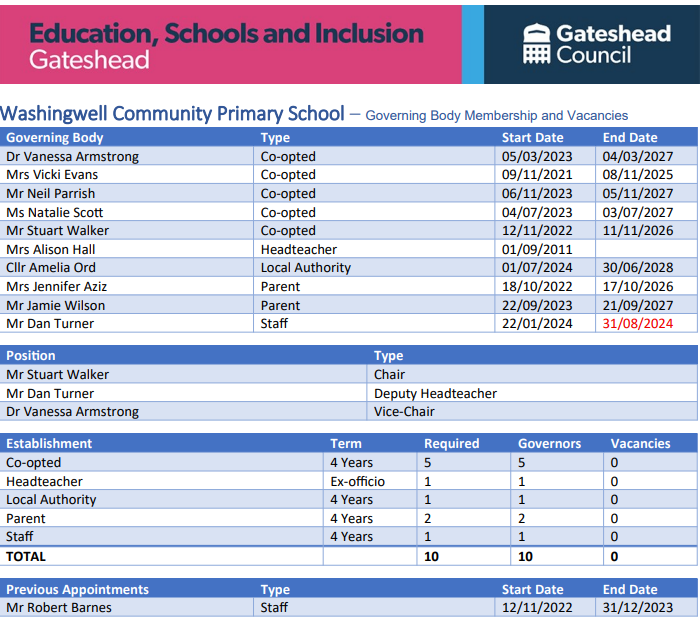 Education, Schools and Inclusion
Gateshead

Gateshead Council

Washingwell Community Primary School – Governing Body Membership and Vacancies

| Governing Body | Type | Start Date | End Date |
|---|---|---|---|
| Dr Vanessa Armstrong | Co-opted | 05/03/2023 | 04/03/2027 |
| Mrs Vicki Evans | Co-opted | 09/11/2021 | 08/11/2025 |
| Mr Neil Parrish | Co-opted | 06/11/2023 | 05/11/2027 |
| Ms Natalie Scott | Co-opted | 04/07/2023 | 03/07/2027 |
| Mr Stuart Walker | Co-opted | 12/11/2022 | 11/11/2026 |
| Mrs Alison Hall | Headteacher | 01/09/2011 | |
| Cllr Amelia Ord | Local Authority | 01/07/2024 | 30/06/2028 |
| Mrs Jennifer Aziz | Parent | 18/10/2022 | 17/10/2026 |
| Mr Jamie Wilson | Parent | 22/09/2023 | 21/09/2027 |
| Mr Dan Turner | Staff | 22/01/2024 | 31/08/2024 |

| Position | Type |
|---|---|
| Mr Stuart Walker | Chair |
| Mr Dan Turner | Deputy Headteacher |
| Dr Vanessa Armstrong | Vice-Chair |

| Establishment | Term | Required | Governors | Vacancies |
|---|---|---|---|---|
| Co-opted | 4 Years | 5 | 5 | 0 |
| Headteacher | Ex-officio | 1 | 1 | 0 |
| Local Authority | 4 Years | 1 | 1 | 0 |
| Parent | 4 Years | 2 | 2 | 0 |
| Staff | 4 Years | 1 | 1 | 0 |
| TOTAL | | 10 | 10 | 0 |

| Previous Appointments | Type | Start Date | End Date |
|---|---|---|---|
| Mr Robert Barnes | Staff | 12/11/2022 | 31/12/2023 |